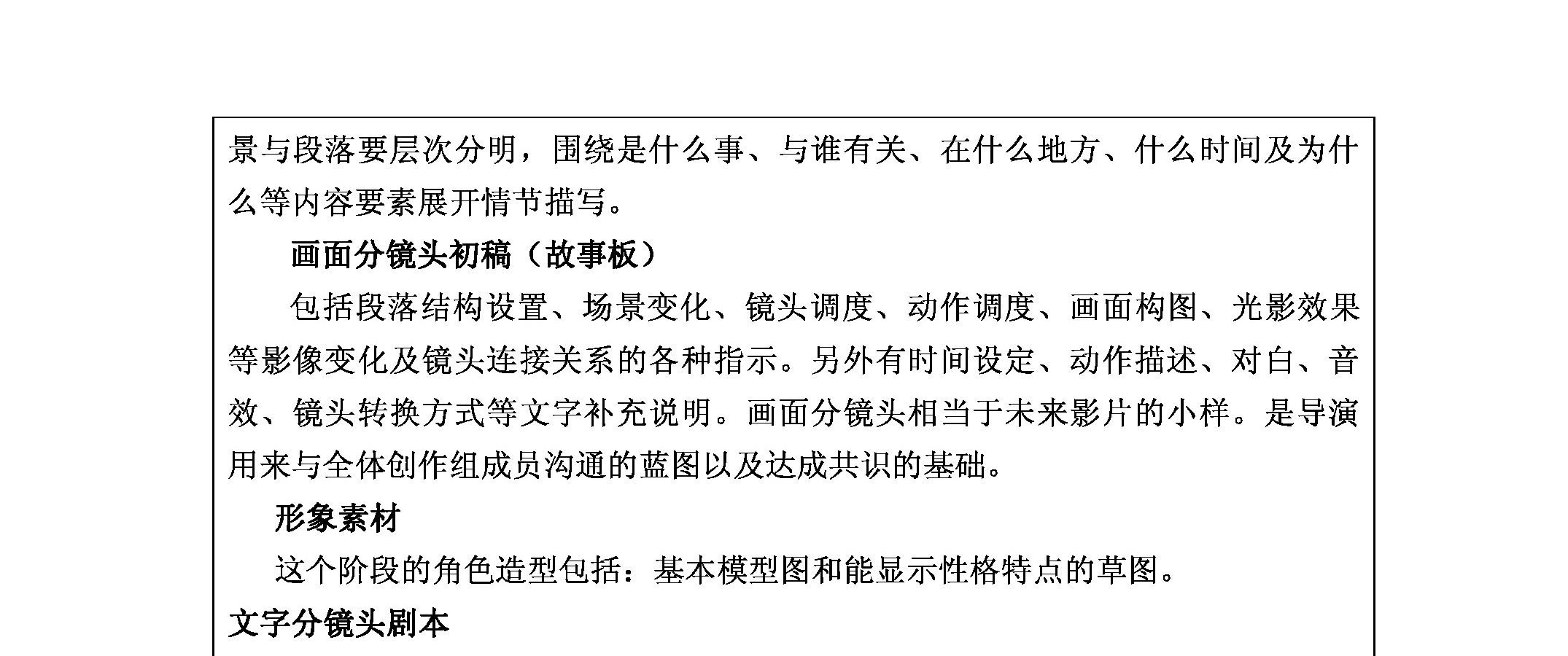 景与段落要层次分明，围绕是什么事、与谁有关、在什么地方、什么时间及为什么等内容要素展开情节描写。

画面分镜头初稿（故事板）

包括段落结构设置、场景变化、镜头调度、动作调度、画面构图、光影效果等影像变化及镜头连接关系的各种指示。另外有时间设定、动作描述、对白、音效、镜头转换方式等文字补充说明。画面分镜头相当于未来影片的小样。是导演用来与全体创作组成员沟通的蓝图以及达成共识的基础。

形象素材

这个阶段的角色造型包括：基本模型图和能显示性格特点的草图。

文字分镜头剧本